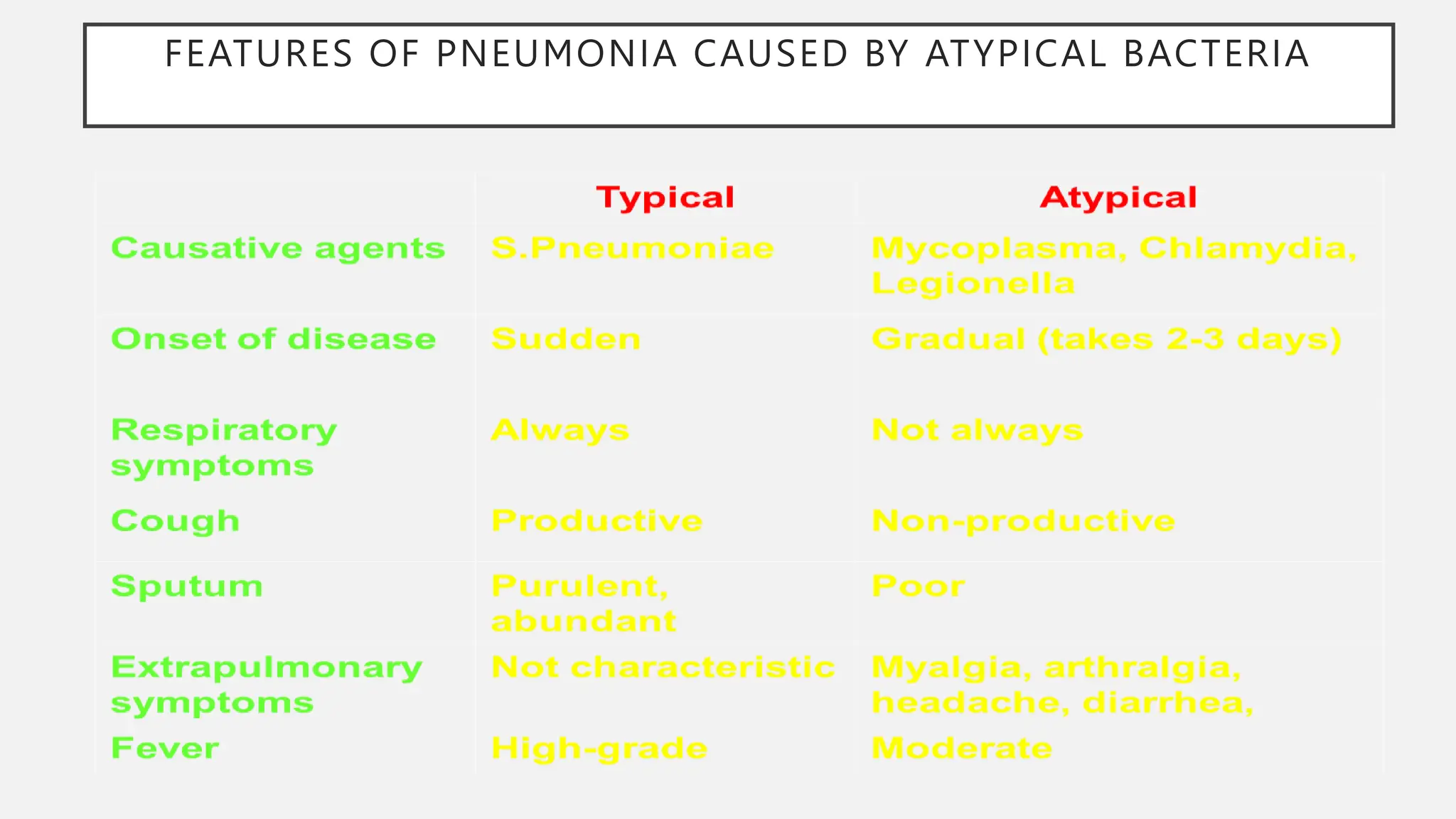 FEATURES OF PNEUMONIA CAUSED BY ATYPICAL BACTERIA

| | Typical | Atypical |
|---|---|---|
| Causative agents | S.Pneumoniae | Mycoplasma, Chlamydia, Legionella |
| Onset of disease | Sudden | Gradual (takes 2-3 days) |
| Respiratory symptoms | Always | Not always |
| Cough | Productive | Non-productive |
| Sputum | Purulent, abundant | Poor |
| Extrapulmonary symptoms | Not characteristic | Myalgia, arthralgia, headache, diarrhea, |
| Fever | High-grade | Moderate |